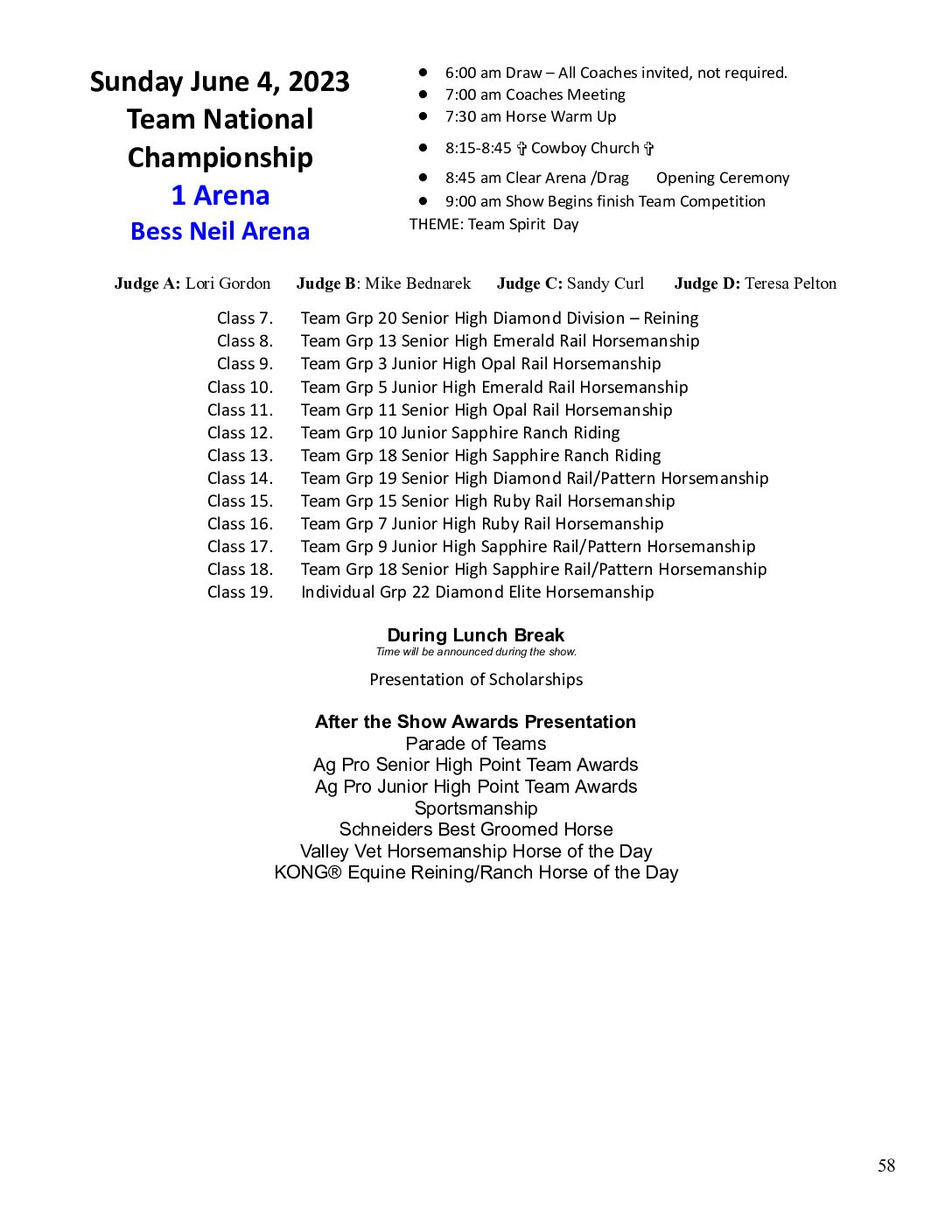 Sunday June 4, 2023
Team National Championship
1 Arena
Bess Neil Arena

- 6:00 am Draw – All Coaches invited, not required.
- 7:00 am Coaches Meeting
- 7:30 am Horse Warm Up
- 8:15-8:45 ✞ Cowboy Church ✞
- 8:45 am Clear Arena /Drag Opening Ceremony
- 9:00 am Show Begins finish Team Competition

THEME: Team Spirit Day

Judge A: Lori Gordon Judge B: Mike Bednarek Judge C: Sandy Curl Judge D: Teresa Pelton

Class 7. Team Grp 20 Senior High Diamond Division – Reining
Class 8. Team Grp 13 Senior High Emerald Rail Horsemanship
Class 9. Team Grp 3 Junior High Opal Rail Horsemanship
Class 10. Team Grp 5 Junior High Emerald Rail Horsemanship
Class 11. Team Grp 11 Senior High Opal Rail Horsemanship
Class 12. Team Grp 10 Junior Sapphire Ranch Riding
Class 13. Team Grp 18 Senior High Sapphire Ranch Riding
Class 14. Team Grp 19 Senior High Diamond Rail/Pattern Horsemanship
Class 15. Team Grp 15 Senior High Ruby Rail Horsemanship
Class 16. Team Grp 7 Junior High Ruby Rail Horsemanship
Class 17. Team Grp 9 Junior High Sapphire Rail/Pattern Horsemanship
Class 18. Team Grp 18 Senior High Sapphire Rail/Pattern Horsemanship
Class 19. Individual Grp 22 Diamond Elite Horsemanship

During Lunch Break
Time will be announced during the show.

Presentation of Scholarships

After the Show Awards Presentation
Parade of Teams
Ag Pro Senior High Point Team Awards
Ag Pro Junior High Point Team Awards
Sportsmanship
Schneiders Best Groomed Horse
Valley Vet Horsemanship Horse of the Day
KONG® Equine Reining/Ranch Horse of the Day

58